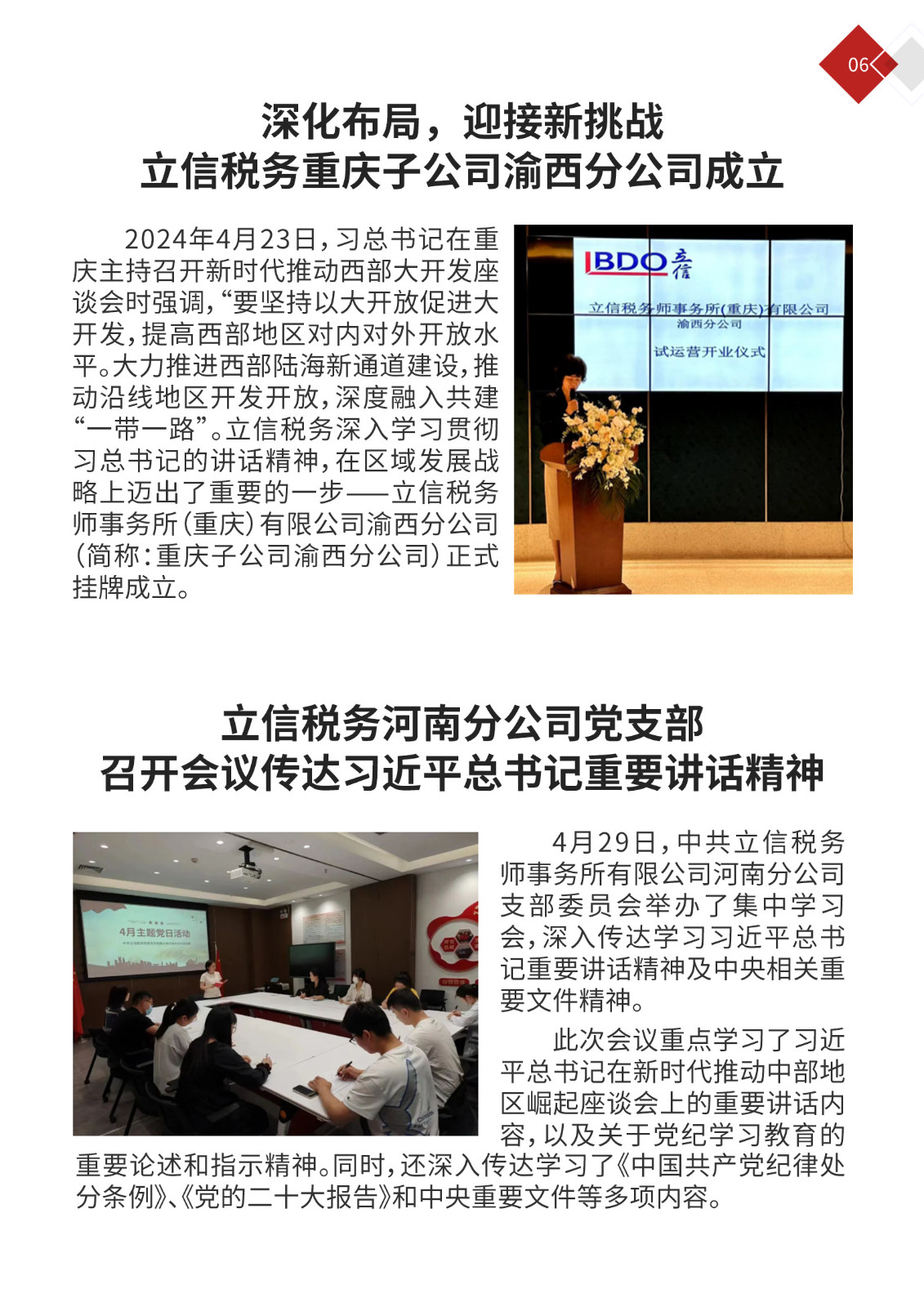 06

深化布局，迎接新挑战
立信税务重庆子公司渝西分公司成立

2024年4月23日，习总书记在重庆主持召开新时代推动西部大开发座谈会时强调，“要坚持以大开放促进大开发，提高西部地区对内对外开放水平。大力推进西部陆海新通道建设，推动沿线地区开发开放，深度融入共建“一带一路”。立信税务深入学习贯彻习总书记的讲话精神，在区域发展战略上迈出了重要的一步——立信税务师事务所（重庆）有限公司渝西分公司（简称：重庆子公司渝西分公司）正式挂牌成立。

BDO 立信

立信税务师事务所(重庆)有限公司
渝西分公司
试运营开业仪式

立信税务河南分公司党支部
召开会议传达习近平总书记重要讲话精神

4月主题党日活动

4月29日，中共立信税务师事务所有限公司河南分公司支部委员会举办了集中学习会，深入传达学习习近平总书记重要讲话精神及中央相关重要文件精神。

此次会议重点学习了习近平总书记在新时代推动中部地区崛起座谈会上的重要讲话内容，以及关于党纪学习教育的重要论述和指示精神。同时，还深入传达学习了《中国共产党纪律处分条例》、《党的二十大报告》和中央重要文件等多项内容。